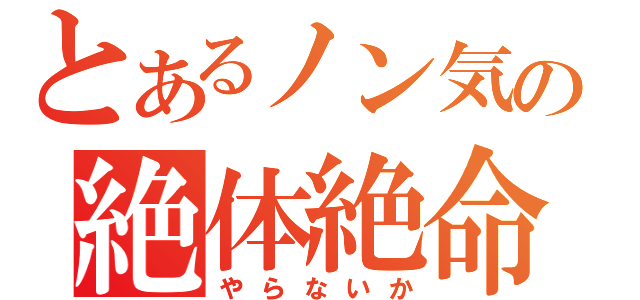 とあるノン気の
絶体絶命
やらないか